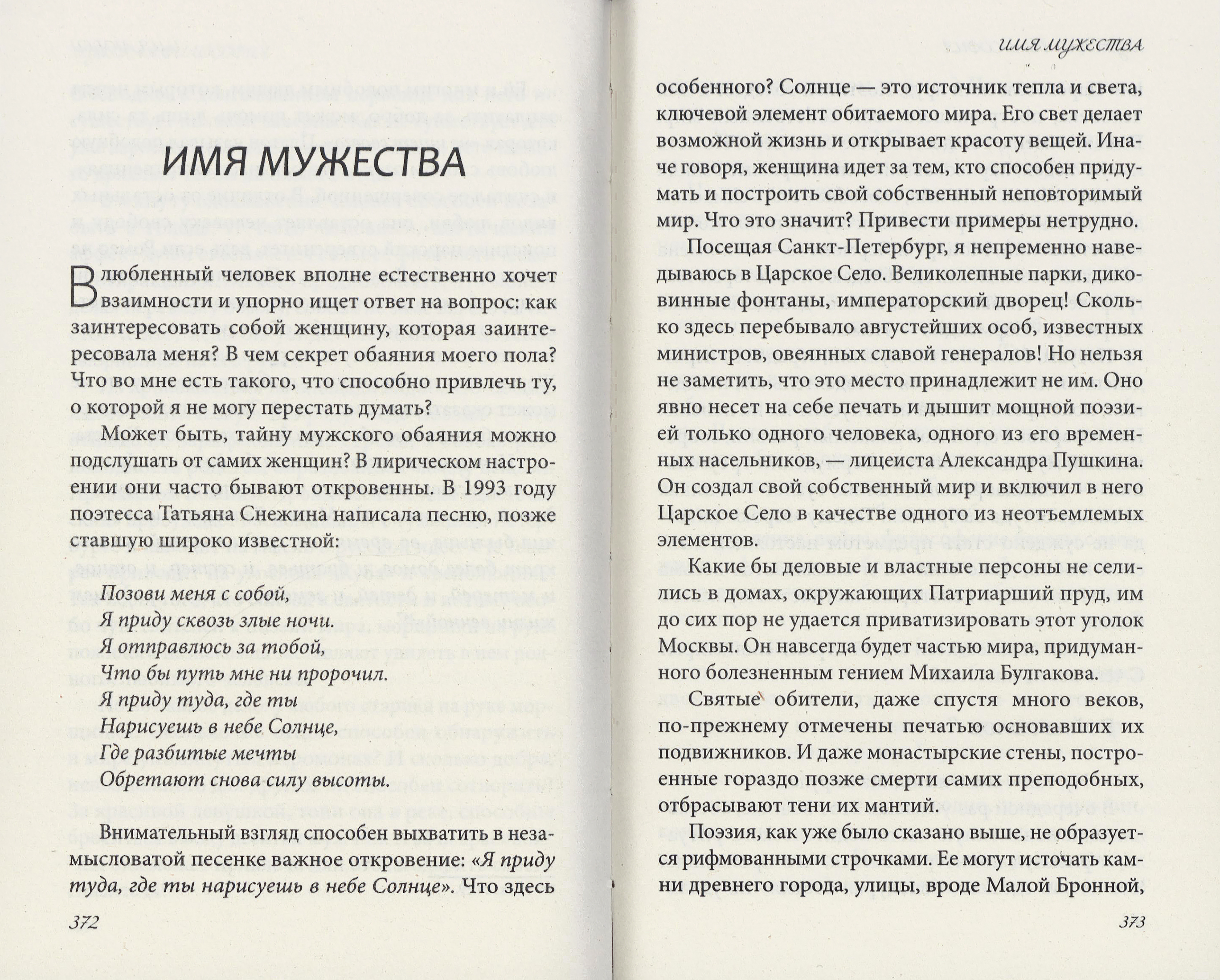 ИМЯ МУЖЕСТВА

Влюбленный человек вполне естественно хочет взаимности и упорно ищет ответ на вопрос: как заинтересовать собой женщину, которая заинтересовала меня? В чем секрет обаяния моего пола? Что во мне есть такого, что способно привлечь ту, о которой я не могу перестать думать?

Может быть, тайну мужского обаяния можно подслушать от самих женщин? В лирическом настроении они часто бывают откровенны. В 1993 году поэтесса Татьяна Снежина написала песню, позже ставшую широко известной:

Позови меня с собой,
Я приду сквозь злые ночи.
Я отправлюсь за тобой,
Что бы путь мне ни пророчил.
Я приду туда, где ты
Нарисуешь в небе Солнце,
Где разбитые мечты
Обретают снова силу высоты.

Внимательный взгляд способен выхватить в незамысловатой песенке важное откровение: «Я приду туда, где ты нарисуешь в небе Солнце». Что здесь

372

ИМЯ МУЖЕСТВА

особенного? Солнце — это источник тепла и света, ключевой элемент обитаемого мира. Его свет делает возможной жизнь и открывает красоту вещей. Иначе говоря, женщина идет за тем, кто способен придумать и построить свой собственный неповторимый мир. Что это значит? Привести примеры нетрудно.

Посещая Санкт-Петербург, я непременно наведываюсь в Царское Село. Великолепные парки, диковинные фонтаны, императорский дворец! Сколько здесь перебывало августейших особ, известных министров, овеянных славой генералов! Но нельзя не заметить, что это место принадлежит не им. Оно явно несет на себе печать и дышит мощной поэзией только одного человека, одного из его временных насельников, — лицеиста Александра Пушкина. Он создал свой собственный мир и включил в него Царское Село в качестве одного из неотъемлемых элементов.

Какие бы деловые и властные персоны не селились в домах, окружающих Патриарший пруд, им до сих пор не удается приватизировать этот уголок Москвы. Он навсегда будет частью мира, придуманного болезненным гением Михаила Булгакова.

Святые обители, даже спустя много веков, по-прежнему отмечены печатью основавших их подвижников. И даже монастырские стены, построенные гораздо позже смерти самих преподобных, отбрасывают тени их мантий.

Поэзия, как уже было сказано выше, не образуется рифмованными строчками. Ее могут источать камни древнего города, улицы, вроде Малой Бронной,

373